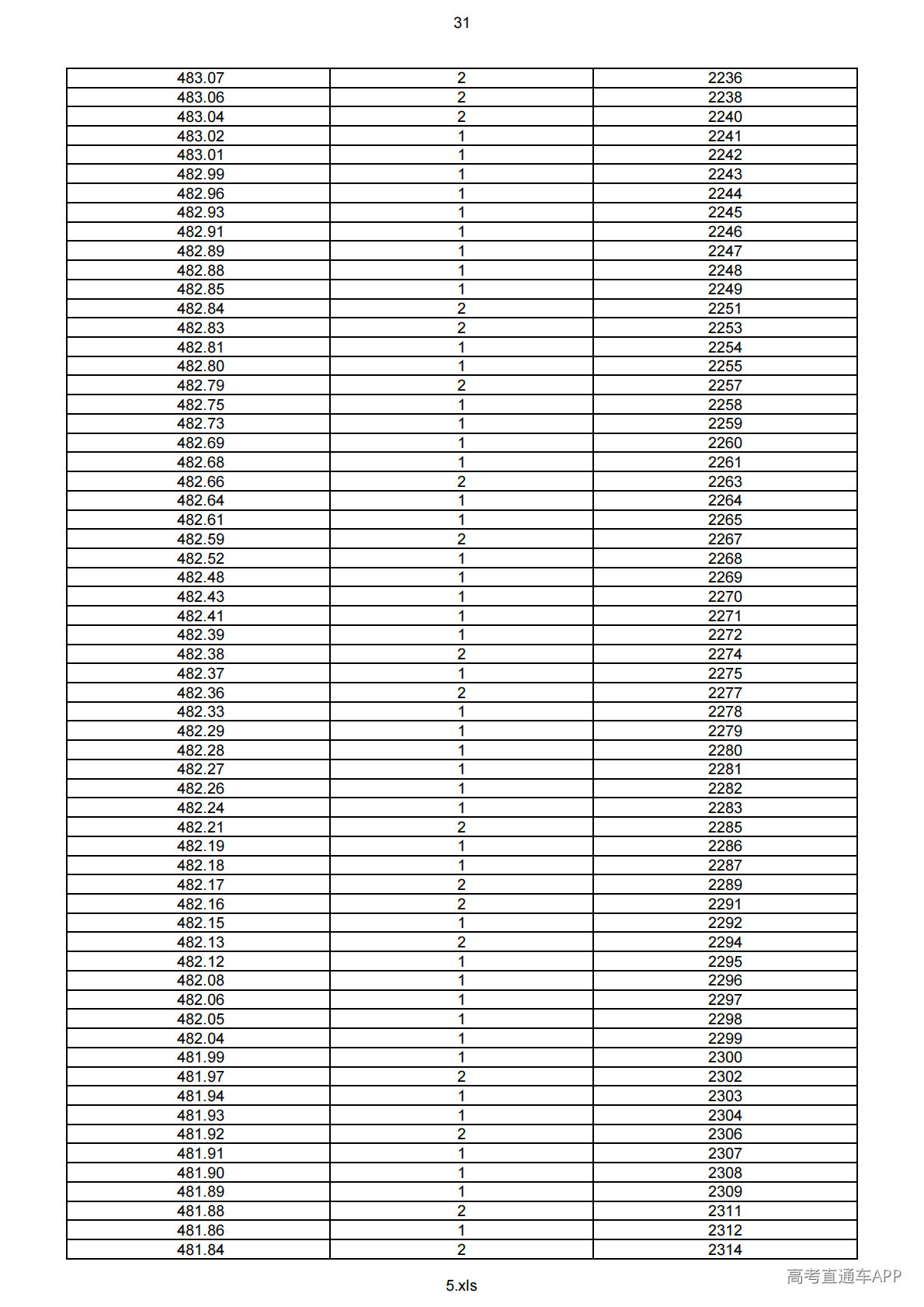 31

| 483.07 | 2 | 2236 |
|---|---|---|
| 483.06 | 2 | 2238 |
| 483.04 | 2 | 2240 |
| 483.02 | 1 | 2241 |
| 483.01 | 1 | 2242 |
| 482.99 | 1 | 2243 |
| 482.96 | 1 | 2244 |
| 482.93 | 1 | 2245 |
| 482.91 | 1 | 2246 |
| 482.89 | 1 | 2247 |
| 482.88 | 1 | 2248 |
| 482.85 | 1 | 2249 |
| 482.84 | 2 | 2251 |
| 482.83 | 2 | 2253 |
| 482.81 | 1 | 2254 |
| 482.80 | 1 | 2255 |
| 482.79 | 2 | 2257 |
| 482.75 | 1 | 2258 |
| 482.73 | 1 | 2259 |
| 482.69 | 1 | 2260 |
| 482.68 | 1 | 2261 |
| 482.66 | 2 | 2263 |
| 482.64 | 1 | 2264 |
| 482.61 | 1 | 2265 |
| 482.59 | 2 | 2267 |
| 482.52 | 1 | 2268 |
| 482.48 | 1 | 2269 |
| 482.43 | 1 | 2270 |
| 482.41 | 1 | 2271 |
| 482.39 | 1 | 2272 |
| 482.38 | 2 | 2274 |
| 482.37 | 1 | 2275 |
| 482.36 | 2 | 2277 |
| 482.33 | 1 | 2278 |
| 482.29 | 1 | 2279 |
| 482.28 | 1 | 2280 |
| 482.27 | 1 | 2281 |
| 482.26 | 1 | 2282 |
| 482.24 | 1 | 2283 |
| 482.21 | 2 | 2285 |
| 482.19 | 1 | 2286 |
| 482.18 | 1 | 2287 |
| 482.17 | 2 | 2289 |
| 482.16 | 2 | 2291 |
| 482.15 | 1 | 2292 |
| 482.13 | 2 | 2294 |
| 482.12 | 1 | 2295 |
| 482.08 | 1 | 2296 |
| 482.06 | 1 | 2297 |
| 482.05 | 1 | 2298 |
| 482.04 | 1 | 2299 |
| 481.99 | 1 | 2300 |
| 481.97 | 2 | 2302 |
| 481.94 | 1 | 2303 |
| 481.93 | 1 | 2304 |
| 481.92 | 2 | 2306 |
| 481.91 | 1 | 2307 |
| 481.90 | 1 | 2308 |
| 481.89 | 1 | 2309 |
| 481.88 | 2 | 2311 |
| 481.86 | 1 | 2312 |
| 481.84 | 2 | 2314 |

5.xls

高考直通车APP